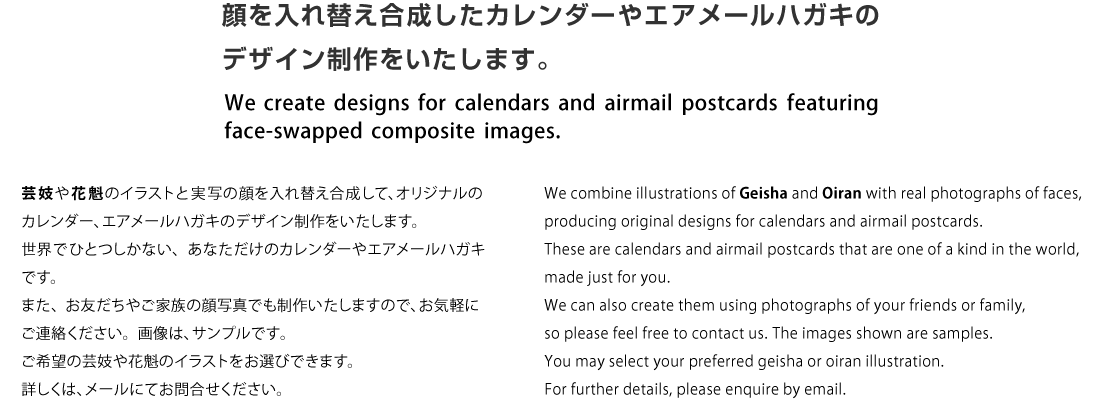 顔を入れ替え合成したカレンダーやエアメールハガキのデザイン制作をいたします。

We create designs for calendars and airmail postcards featuring face-swapped composite images.

芸妓や花魁のイラストと実写の顔を入れ替え合成して、オリジナルのカレンダー、エアメールハガキのデザイン制作をいたします。
世界でひとつしかない、あなただけのカレンダーやエアメールハガキです。
また、お友だちやご家族の顔写真でも制作いたしますので、お気軽にご連絡ください。画像は、サンプルです。
ご希望の芸妓や花魁のイラストをお選びできます。
詳しくは、メールにてお問合せください。

We combine illustrations of Geisha and Oiran with real photographs of faces, producing original designs for calendars and airmail postcards.
These are calendars and airmail postcards that are one of a kind in the world, made just for you.
We can also create them using photographs of your friends or family, so please feel free to contact us. The images shown are samples.
You may select your preferred geisha or oiran illustration.
For further details, please enquire by email.